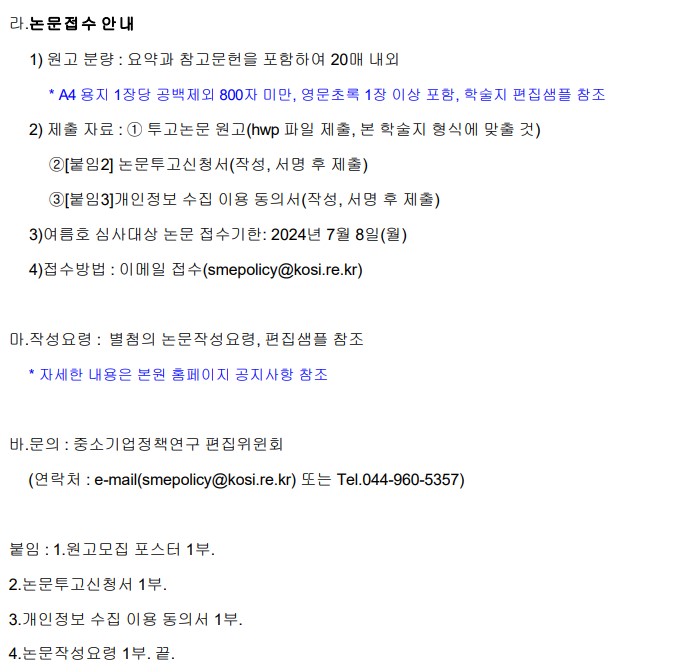 라.논문접수 안내

1) 원고 분량 : 요약과 참고문헌을 포함하여 20매 내외

* A4 용지 1장당 공백제외 800자 미만, 영문초록 1장 이상 포함, 학술지 편집샘플 참조

2) 제출 자료 : ① 투고논문 원고(hwp 파일 제출, 본 학술지 형식에 맞출 것)

②[붙임2] 논문투고신청서(작성, 서명 후 제출)

③[붙임3]개인정보 수집 이용 동의서(작성, 서명 후 제출)

3)여름호 심사대상 논문 접수기한: 2024년 7월 8일(월)

4)접수방법 : 이메일 접수(smepolicy@kosi.re.kr)

마.작성요령 : 별첨의 논문작성요령, 편집샘플 참조

* 자세한 내용은 본원 홈페이지 공지사항 참조

바.문의 : 중소기업정책연구 편집위원회

(연락처 : e-mail(smepolicy@kosi.re.kr) 또는 Tel.044-960-5357)

붙임 : 1.원고모집 포스터 1부.

2.논문투고신청서 1부.

3.개인정보 수집 이용 동의서 1부.

4.논문작성요령 1부. 끝.